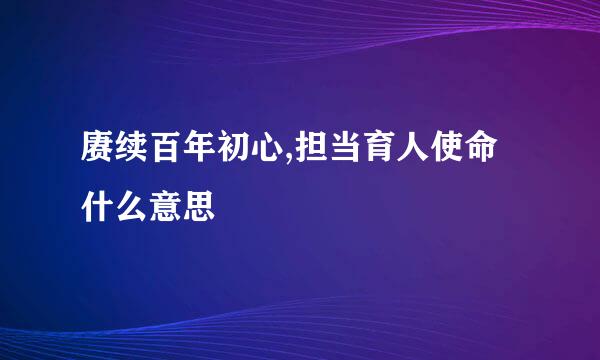 赓续百年初心,担当育人使命什么意思